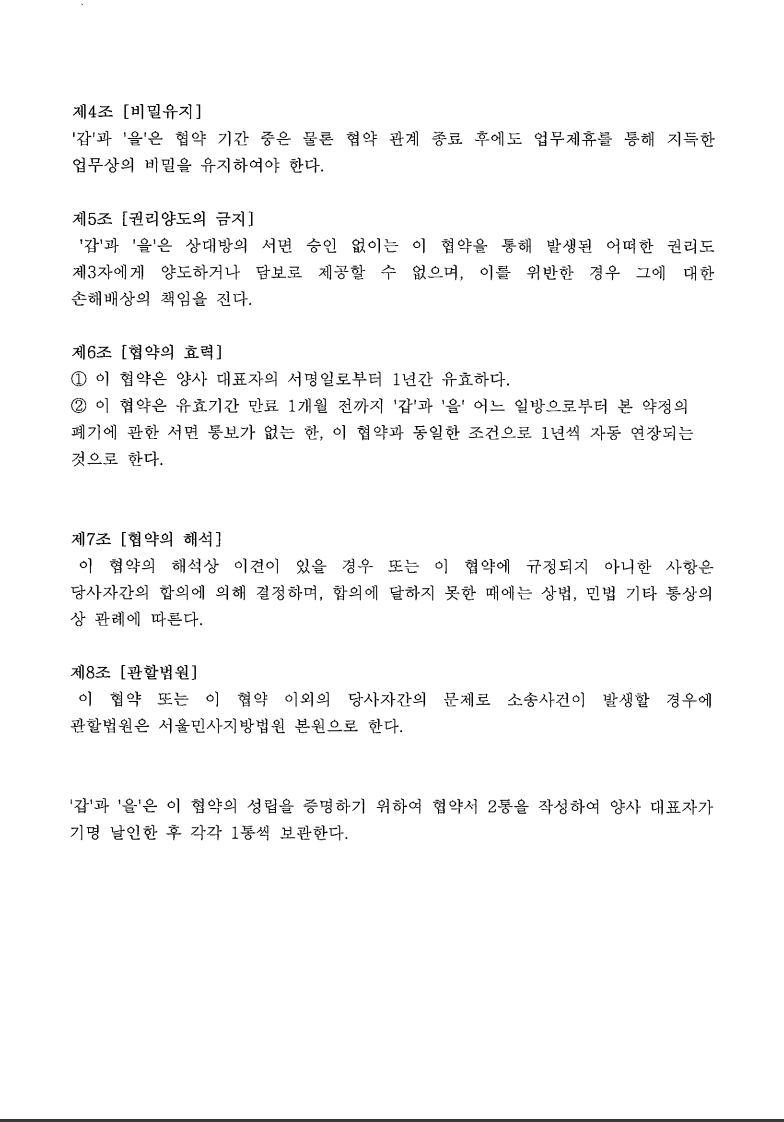 제4조 [비밀유지]
'갑'과 '을'은 협약 기간 중은 물론 협약 관계 종료 후에도 업무제휴를 통해 지득한 업무상의 비밀을 유지하여야 한다.

제5조 [권리양도의 금지]
'갑'과 '을'은 상대방의 서면 승인 없이는 이 협약을 통해 발생된 어떠한 권리도 제3자에게 양도하거나 담보로 제공할 수 없으며, 이를 위반한 경우 그에 대한 손해배상의 책임을 진다.

제6조 [협약의 효력]
① 이 협약은 양사 대표자의 서명일로부터 1년간 유효하다.
② 이 협약은 유효기간 만료 1개월 전까지 '갑'과 '을' 어느 일방으로부터 본 약정의 폐기에 관한 서면 통보가 없는 한, 이 협약과 동일한 조건으로 1년씩 자동 연장되는 것으로 한다.

제7조 [협약의 해석]
이 협약의 해석상 이견이 있을 경우 또는 이 협약에 규정되지 아니한 사항은 당사자간의 합의에 의해 결정하며, 합의에 달하지 못한 때에는 상법, 민법 기타 통상의 상 관례에 따른다.

제8조 [관할법원]
이 협약 또는 이 협약 이외의 당사자간의 문제로 소송사건이 발생할 경우에 관할법원은 서울민사지방법원 본원으로 한다.

'갑'과 '을'은 이 협약의 성립을 증명하기 위하여 협약서 2통을 작성하여 양사 대표자가 기명 날인한 후 각각 1통씩 보관한다.